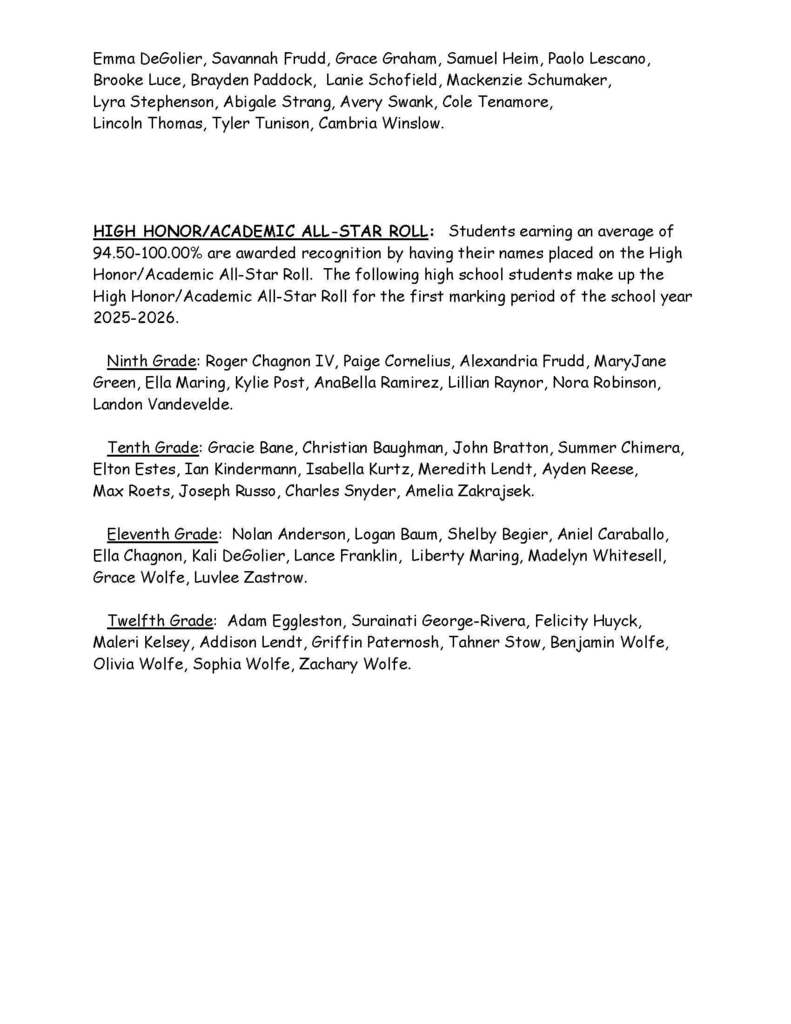 Emma DeGolier, Savannah Frudd, Grace Graham, Samuel Heim, Paolo Lescano, Brooke Luce, Brayden Paddock, Lanie Schofield, Mackenzie Schumaker, Lyra Stephenson, Abigale Strang, Avery Swank, Cole Tenamore, Lincoln Thomas, Tyler Tunison, Cambria Winslow.

HIGH HONOR/ACADEMIC ALL-STAR ROLL: Students earning an average of 94.50-100.00% are awarded recognition by having their names placed on the High Honor/Academic All-Star Roll. The following high school students make up the High Honor/Academic All-Star Roll for the first marking period of the school year 2025-2026.

Ninth Grade: Roger Chagnon IV, Paige Cornelius, Alexandria Frudd, MaryJane Green, Ella Maring, Kylie Post, AnaBella Ramirez, Lillian Raynor, Nora Robinson, Landon Vandevelde.

Tenth Grade: Gracie Bane, Christian Baughman, John Bratton, Summer Chimera, Elton Estes, Ian Kindermann, Isabella Kurtz, Meredith Lendt, Ayden Reese, Max Roets, Joseph Russo, Charles Snyder, Amelia Zakrajsek.

Eleventh Grade: Nolan Anderson, Logan Baum, Shelby Begier, Aniel Caraballo, Ella Chagnon, Kali DeGolier, Lance Franklin, Liberty Maring, Madelyn Whitesell, Grace Wolfe, Luvlee Zastrow.

Twelfth Grade: Adam Eggleston, Surainati George-Rivera, Felicity Huyck, Maleri Kelsey, Addison Lendt, Griffin Paternosh, Tahner Stow, Benjamin Wolfe, Olivia Wolfe, Sophia Wolfe, Zachary Wolfe.